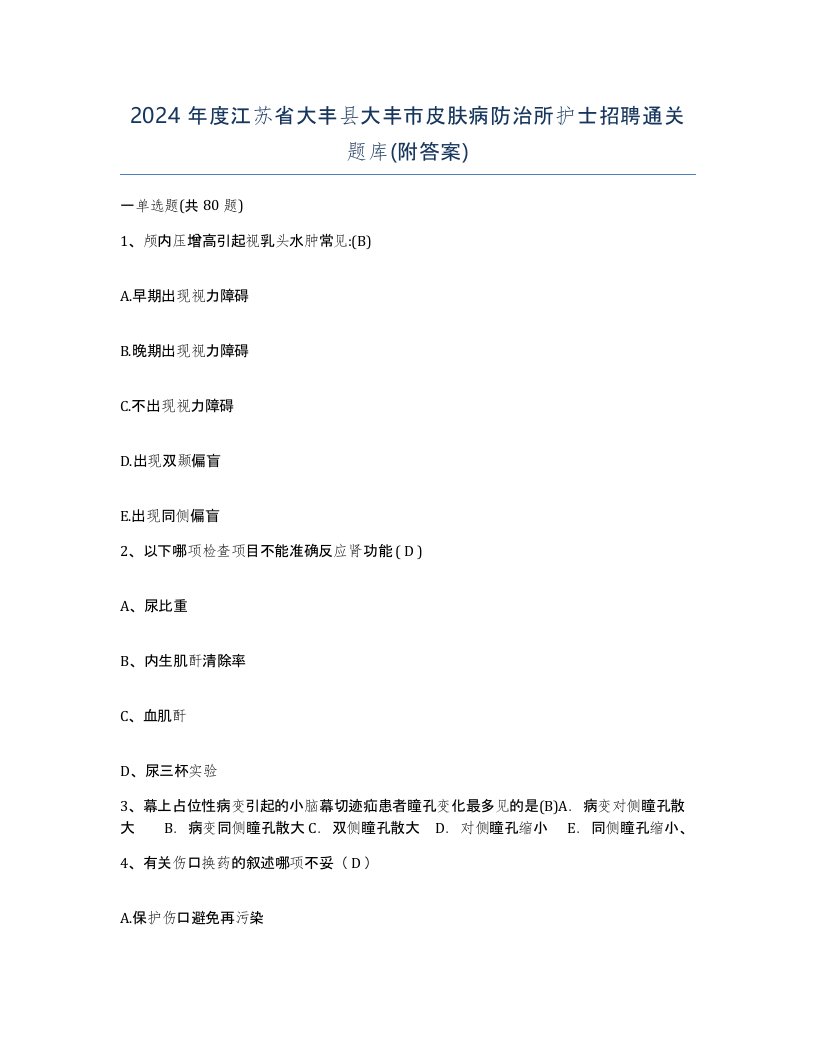 2024 年度江苏省大丰县大丰市皮肤病防治所护士招聘通关题库(附答案)

一单选题(共 80 题)

1、颅内压增高引起视乳头水肿常见:(B)

A.早期出现视力障碍

B.晚期出现视力障碍

C.不出现视力障碍

D.出现双颞偏盲

E.出现同侧偏盲

2、以下哪项检查项目不能准确反应肾功能 ( D )

A、尿比重

B、内生肌酐清除率

C、血肌酐

D、尿三杯实验

3、幕上占位性病变引起的小脑幕切迹疝患者瞳孔变化最多见的是(B)A. 病变对侧瞳孔散大 B. 病变同侧瞳孔散大 C. 双侧瞳孔散大 D. 对侧瞳孔缩小 E. 同侧瞳孔缩小、

4、有关伤口换药的叙述哪项不妥（ D ）

A.保护伤口避免再污染